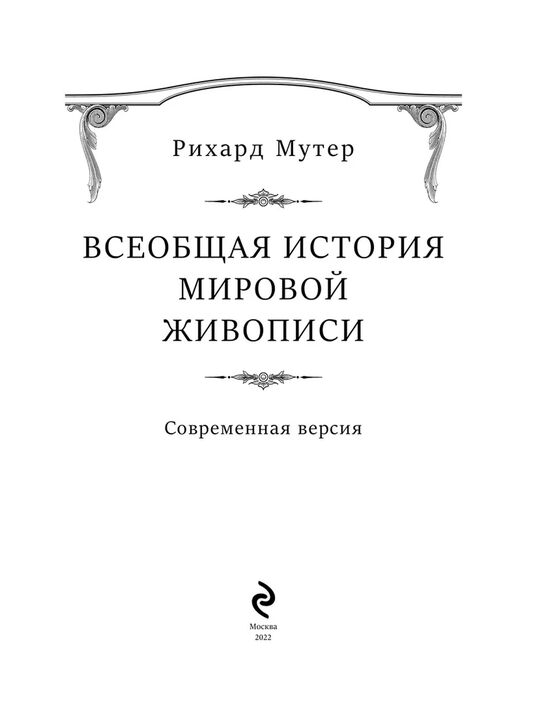 Рихард Мутер

ВСЕОБЩАЯ ИСТОРИЯ МИРОВОЙ ЖИВОПИСИ

Современная версия

Москва
2022